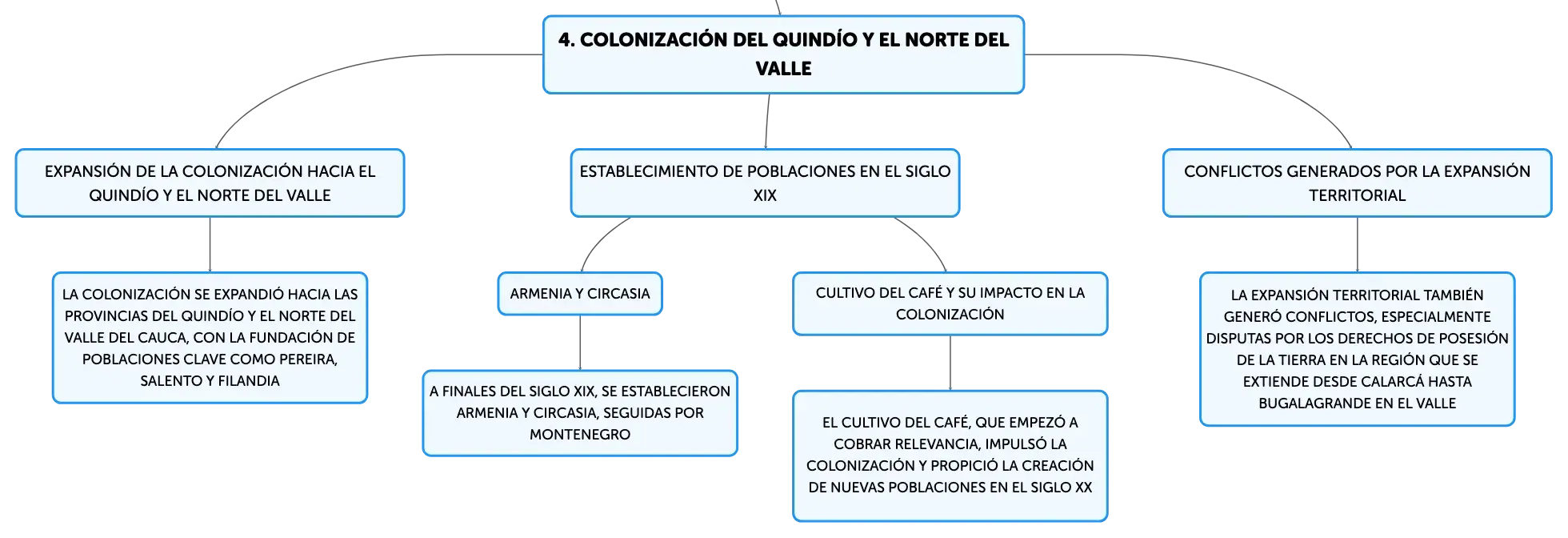 4. COLONIZACIÓN DEL QUINDÍO Y EL NORTE DEL VALLE

EXPANSIÓN DE LA COLONIZACIÓN HACIA EL QUINDÍO Y EL NORTE DEL VALLE

LA COLONIZACIÓN SE EXPANDIÓ HACIA LAS PROVINCIAS DEL QUINDÍO Y EL NORTE DEL VALLE DEL CAUCA, CON LA FUNDACIÓN DE POBLACIONES CLAVE COMO PEREIRA, SALENTO Y FILANDIA

ESTABLECIMIENTO DE POBLACIONES EN EL SIGLO XIX

ARMENIA Y CIRCASIA

A FINALES DEL SIGLO XIX, SE ESTABLECIERON ARMENIA Y CIRCASIA, SEGUIDAS POR MONTENEGRO

CULTIVO DEL CAFÉ Y SU IMPACTO EN LA COLONIZACIÓN

EL CULTIVO DEL CAFÉ, QUE EMPEZÓ A COBRAR RELEVANCIA, IMPULSÓ LA COLONIZACIÓN Y PROPICIÓ LA CREACIÓN DE NUEVAS POBLACIONES EN EL SIGLO XX

CONFLICTOS GENERADOS POR LA EXPANSIÓN TERRITORIAL

LA EXPANSIÓN TERRITORIAL TAMBIÉN GENERÓ CONFLICTOS, ESPECIALMENTE DISPUTAS POR LOS DERECHOS DE POSESIÓN DE LA TIERRA EN LA REGIÓN QUE SE EXTIENDE DESDE CALARCÁ HASTA BUGALAGRANDE EN EL VALLE